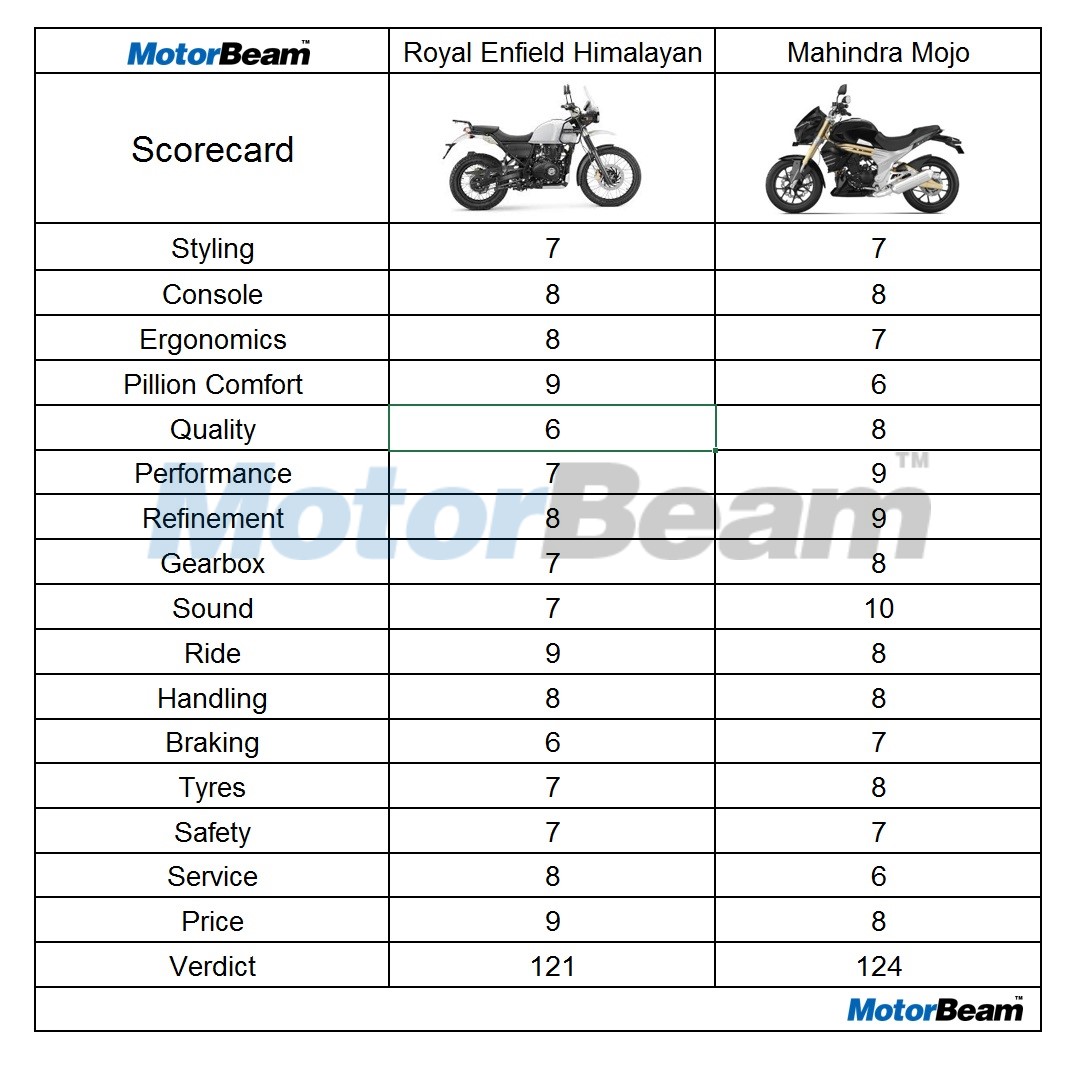 | MotorBeam™ | Royal Enfield Himalayan | Mahindra Mojo |
|---|---|---|
| Scorecard | | |
| Styling | 7 | 7 |
| Console | 8 | 8 |
| Ergonomics | 8 | 7 |
| Pillion Comfort | 9 | 6 |
| Quality | 6 | 8 |
| Performance | 7 | 9 |
| Refinement | 8 | 9 |
| Gearbox | 7 | 8 |
| Sound | 7 | 10 |
| Ride | 9 | 8 |
| Handling | 8 | 8 |
| Braking | 6 | 7 |
| Tyres | 7 | 8 |
| Safety | 7 | 7 |
| Service | 8 | 6 |
| Price | 9 | 8 |
| Verdict | 121 | 124 |

MotorBeam™

MotorBeam™